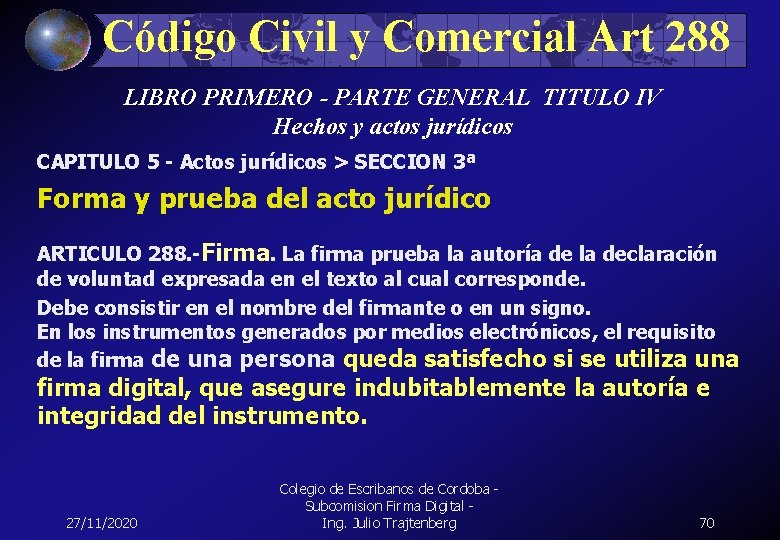 Código Civil y Comercial Art 288

LIBRO PRIMERO - PARTE GENERAL TITULO IV
Hechos y actos jurídicos

CAPITULO 5 - Actos jurídicos > SECCION 3ª

Forma y prueba del acto jurídico

ARTICULO 288.-Firma. La firma prueba la autoría de la declaración de voluntad expresada en el texto al cual corresponde.

Debe consistir en el nombre del firmante o en un signo.
En los instrumentos generados por medios electrónicos, el requisito de la firma de una persona queda satisfecho si se utiliza una firma digital, que asegure indubitablemente la autoría e integridad del instrumento.

27/11/2020

Colegio de Escribanos de Cordoba -
Subcomision Firma Digital -
Ing. Julio Trajtenberg

70